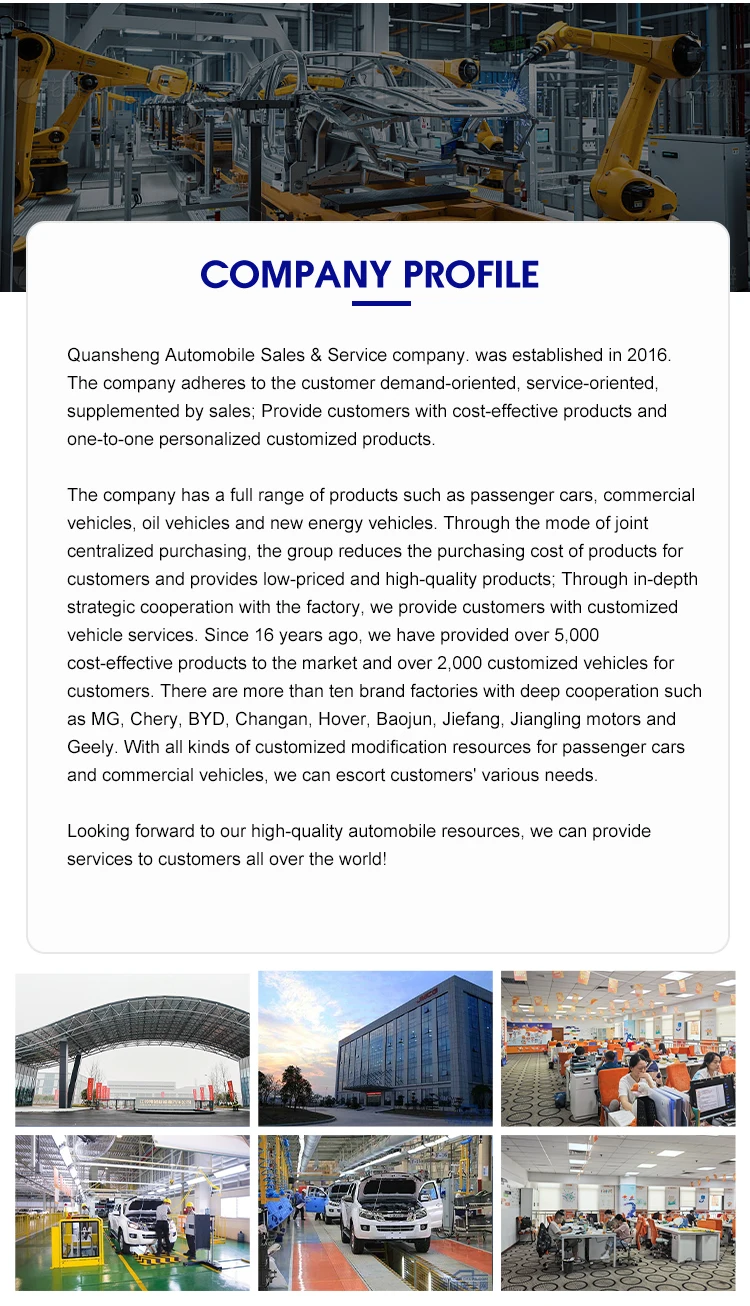 COMPANY PROFILE

Quansheng Automobile Sales & Service company. was established in 2016. The company adheres to the customer demand-oriented, service-oriented, supplemented by sales; Provide customers with cost-effective products and one-to-one personalized customized products.

The company has a full range of products such as passenger cars, commercial vehicles, oil vehicles and new energy vehicles. Through the mode of joint centralized purchasing, the group reduces the purchasing cost of products for customers and provides low-priced and high-quality products; Through in-depth strategic cooperation with the factory, we provide customers with customized vehicle services. Since 16 years ago, we have provided over 5,000 cost-effective products to the market and over 2,000 customized vehicles for customers. There are more than ten brand factories with deep cooperation such as MG, Chery, BYD, Changan, Hover, Baojun, Jiefang, Jiangling motors and Geely. With all kinds of customized modification resources for passenger cars and commercial vehicles, we can escort customers' various needs.

Looking forward to our high-quality automobile resources, we can provide services to customers all over the world!